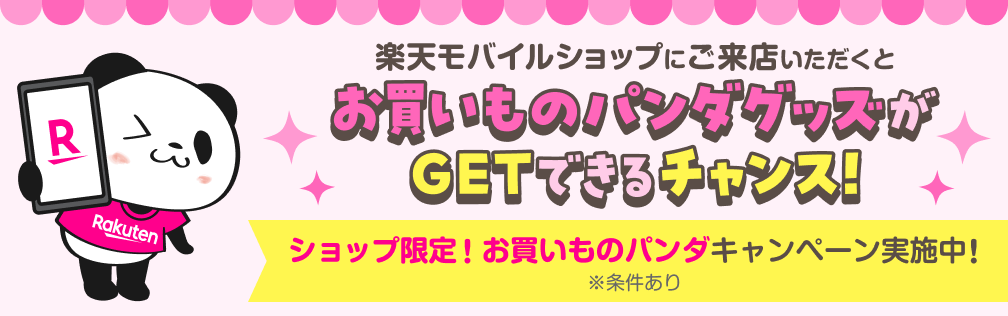 R

Rakuten

楽天モバイルショップにご来店いただくと
お買いものパンダグッズが
GETできるチャンス!

ショップ限定!お買いものパンダキャンペーン実施中!
※条件あり